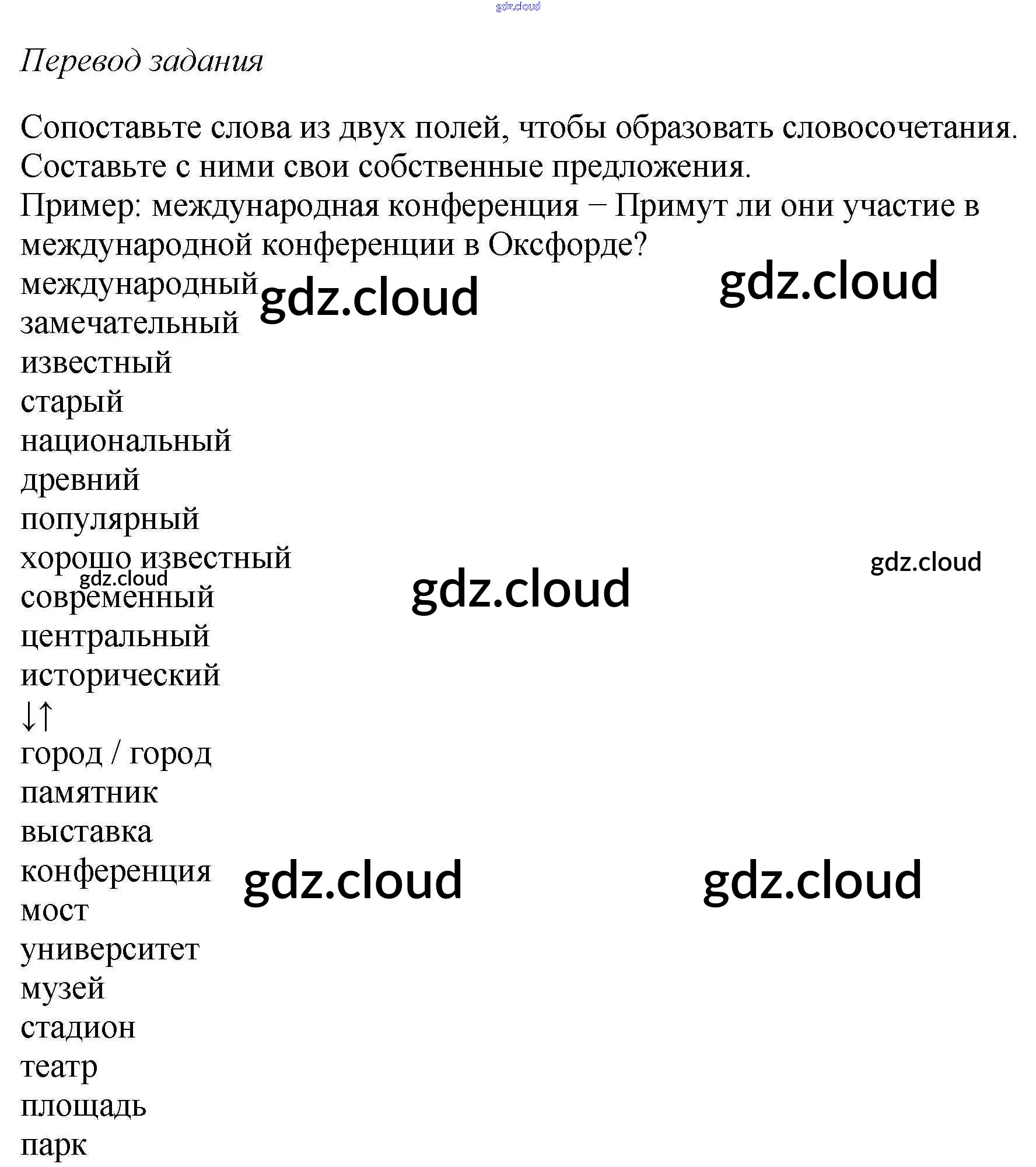 Перевод задания

Сопоставьте слова из двух полей, чтобы образовать словосочетания. Составьте с ними свои собственные предложения.
Пример: международная конференция − Примут ли они участие в международной конференции в Оксфорде?

международный
замечательный
известный
старый
национальный
древний
популярный
хорошо известный
современный
центральный
исторический
↓↑
город / город
памятник
выставка
конференция
мост
университет
музей
стадион
театр
площадь
парк

gdz.cloud